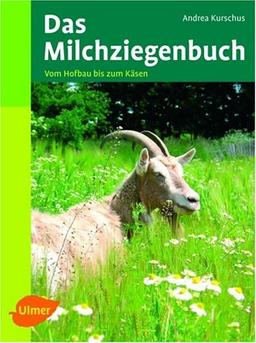 Andrea Kurschus

Das Milchziegenbuch

Vom Hofbau bis zum Käsen

Ulmer